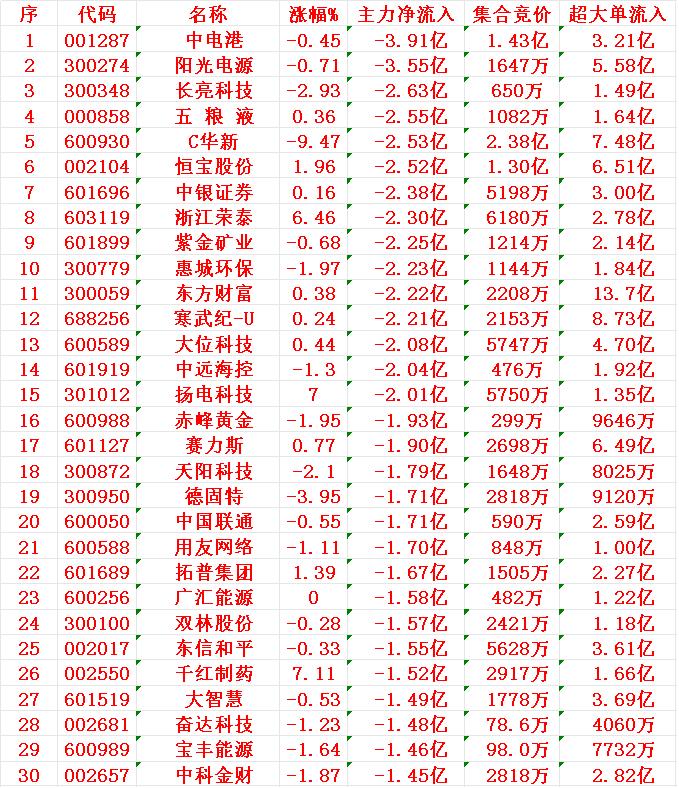 | 序 | 代码 | 名称 | 涨幅% | 主力净流入 | 集合竞价 | 超大单流入 |
|---|---|---|---|---|---|---|
| 1 | 001287 | 中电港 | -0.45 | -3.91亿 | 1.43亿 | 3.21亿 |
| 2 | 300274 | 阳光电源 | -0.71 | -3.55亿 | 1647万 | 5.58亿 |
| 3 | 300348 | 长亮科技 | -2.93 | -2.63亿 | 650万 | 1.49亿 |
| 4 | 000858 | 五 粮 液 | 0.36 | -2.55亿 | 1082万 | 1.64亿 |
| 5 | 600930 | C华新 | -9.47 | -2.53亿 | 2.38亿 | 7.48亿 |
| 6 | 002104 | 恒宝股份 | 1.96 | -2.52亿 | 1.30亿 | 6.51亿 |
| 7 | 601696 | 中银证券 | 0.16 | -2.38亿 | 5198万 | 3.00亿 |
| 8 | 603119 | 浙江荣泰 | 6.46 | -2.30亿 | 6180万 | 2.78亿 |
| 9 | 601899 | 紫金矿业 | -0.68 | -2.25亿 | 1214万 | 2.14亿 |
| 10 | 300779 | 惠城环保 | -1.97 | -2.23亿 | 1144万 | 1.84亿 |
| 11 | 300059 | 东方财富 | 0.38 | -2.22亿 | 2208万 | 13.7亿 |
| 12 | 688256 | 寒武纪-U | 0.24 | -2.21亿 | 2153万 | 8.73亿 |
| 13 | 600589 | 大位科技 | 0.44 | -2.08亿 | 5747万 | 4.70亿 |
| 14 | 601919 | 中远海控 | -1.3 | -2.04亿 | 476万 | 1.92亿 |
| 15 | 301012 | 扬电科技 | 7 | -2.01亿 | 5750万 | 1.35亿 |
| 16 | 600988 | 赤峰黄金 | -1.95 | -1.93亿 | 299万 | 9646万 |
| 17 | 601127 | 赛力斯 | 0.77 | -1.90亿 | 2698万 | 6.49亿 |
| 18 | 300872 | 天阳科技 | -2.1 | -1.79亿 | 1648万 | 8025万 |
| 19 | 300950 | 德固特 | -3.95 | -1.71亿 | 2818万 | 9120万 |
| 20 | 600050 | 中国联通 | -0.55 | -1.71亿 | 590万 | 2.59亿 |
| 21 | 600588 | 用友网络 | -1.11 | -1.70亿 | 848万 | 1.00亿 |
| 22 | 601689 | 拓普集团 | 1.39 | -1.67亿 | 1505万 | 2.27亿 |
| 23 | 600256 | 广汇能源 | 0 | -1.58亿 | 482万 | 1.22亿 |
| 24 | 300100 | 双林股份 | -0.28 | -1.57亿 | 2421万 | 1.18亿 |
| 25 | 002017 | 东信和平 | -0.33 | -1.55亿 | 5628万 | 3.61亿 |
| 26 | 002550 | 千红制药 | 7.11 | -1.52亿 | 2917万 | 1.66亿 |
| 27 | 601519 | 大智慧 | -0.53 | -1.49亿 | 1778万 | 3.69亿 |
| 28 | 002681 | 奋达科技 | -1.23 | -1.48亿 | 78.6万 | 4060万 |
| 29 | 600989 | 宝丰能源 | -1.64 | -1.46亿 | 98.0万 | 7732万 |
| 30 | 002657 | 中科金财 | -1.87 | -1.45亿 | 2818万 | 2.82亿 |